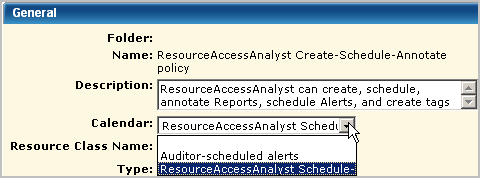 General

Folder:

Name: ResourceAccessAnalyst Create-Schedule-Annotate policy

Description: ResourceAccessAnalyst can create, schedule, annotate Reports, schedule Alerts, and create tags

Calendar: ResourceAccessAnalyst Schedu

Resource Class Name:

Auditor-scheduled alerts

Type: ResourceAccessAnalyst Schedule-